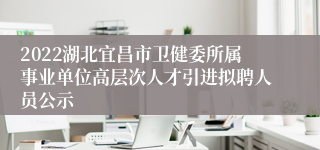 2022湖北宜昌市卫健委所属事业单位高层次人才引进拟聘人员公示